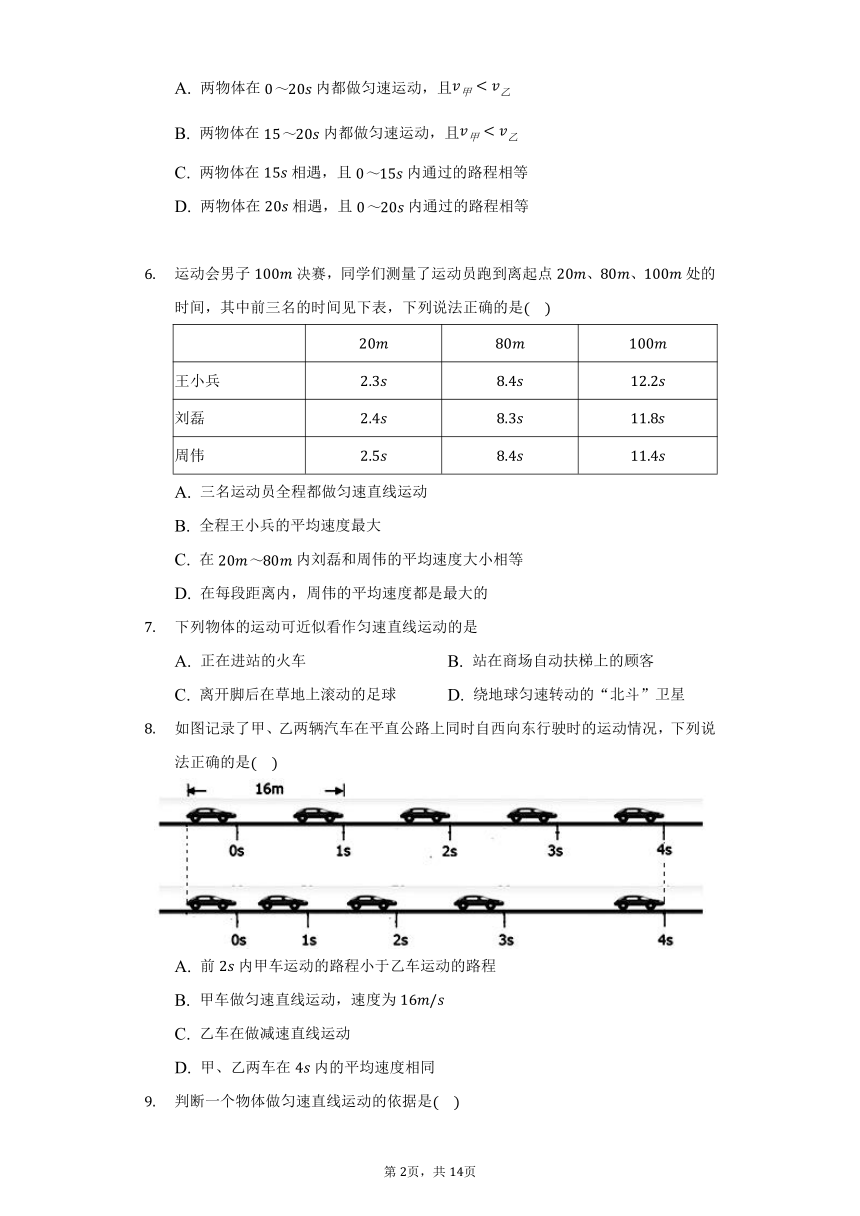 A. 两物体在 $0\sim20s$ 内都做匀速运动，且$v_{甲}<v_{乙}$

B. 两物体在 $15\sim20s$ 内都做匀速运动，且$v_{甲}<v_{乙}$

C. 两物体在 $15s$ 相遇，且 $0\sim15s$ 内通过的路程相等

D. 两物体在 $20s$ 相遇，且 $0\sim20s$ 内通过的路程相等

6. 运动会男子 $100m$ 决赛，同学们测量了运动员跑到离起点 $20m$、$80m$、$100m$ 处的时间，其中前三名的时间见下表，下列说法正确的是(　)

| | $20m$ | $80m$ | $100m$ |
|---|---|---|---|
| 王小兵 | $2.3s$ | $8.4s$ | $12.2s$ |
| 刘磊 | $2.4s$ | $8.3s$ | $11.8s$ |
| 周伟 | $2.5s$ | $8.4s$ | $11.4s$ |

A. 三名运动员全程都做匀速直线运动

B. 全程王小兵的平均速度最大

C. 在 $20m\sim80m$ 内刘磊和周伟的平均速度大小相等

D. 在每段距离内，周伟的平均速度都是最大的

7. 下列物体的运动可近似看作匀速直线运动的是

A. 正在进站的火车

B. 站在商场自动扶梯上的顾客

C. 离开脚后在草地上滚动的足球

D. 绕地球匀速转动的“北斗”卫星

8. 如图记录了甲、乙两辆汽车在平直公路上同时自西向东行驶时的运动情况，下列说法正确的是(　)

16m

0s 1s 2s 3s 4s

0s 1s 2s 3s 4s

A. 前 $2s$ 内甲车运动的路程小于乙车运动的路程

B. 甲车做匀速直线运动，速度为 $16m/s$

C. 乙车在做减速直线运动

D. 甲、乙两车在 $4s$ 内的平均速度相同

9. 判断一个物体做匀速直线运动的依据是(　)

第2页，共14页